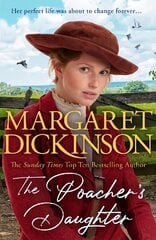 Her perfect life was about to change forever...

MARGARET DICKINSON

The Sunday Times Top Ten Bestselling Author

The Poacher's Daughter